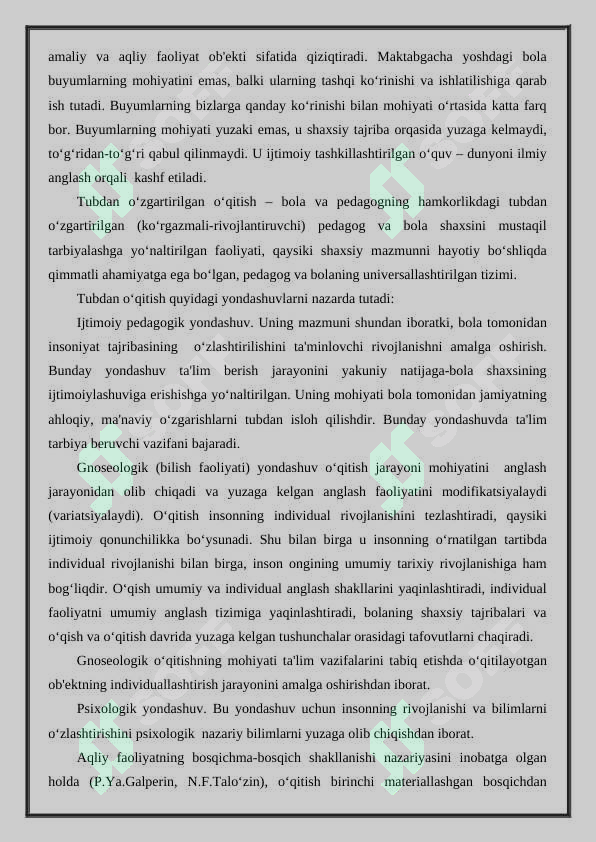 amaliy va aqliy faoliyat ob'ekti sifatida qiziqtiradi. Maktabgacha yoshdagi bola buyumlarning mohiyatini emas, balki ularning tashqi koʻrinishi va ishlatilishiga qarab ish tutadi. Buyumlarning bizlarga qanday koʻrinishi bilan mohiyati oʻrtasida katta farq bor. Buyumlarning mohiyati yuzaki emas, u shaxsiy tajriba orqasida yuzaga kelmaydi, toʻgʻridan-toʻgʻri qabul qilinmaydi. U ijtimoiy tashkillashtirilgan oʻquv – dunyoni ilmiy anglash orqali kashf etiladi.

Tubdan oʻzgartirilgan oʻqitish – bola va pedagogning hamkorlikdagi tubdan oʻzgartirilgan (koʻrgazmali-rivojlantiruvchi) pedagog va bola shaxsini mustaqil tarbiyalashga yoʻnaltirilgan faoliyati, qaysiki shaxsiy mazmunni hayotiy boʻshliqda qimmatli ahamiyatga ega boʻlgan, pedagog va bolaning universallashtirilgan tizimi.

Tubdan oʻqitish quyidagi yondashuvlarni nazarda tutadi:

Ijtimoiy pedagogik yondashuv. Uning mazmuni shundan iboratki, bola tomonidan insoniyat tajribasining oʻzlashtirilishini ta'minlovchi rivojlanishni amalga oshirish. Bunday yondashuv ta'lim berish jarayonini yakuniy natijaga-bola shaxsining ijtimoiylashuviga erishishga yoʻnaltirilgan. Uning mohiyati bola tomonidan jamiyatning ahloqiy, ma'naviy oʻzgarishlarni tubdan isloh qilishdir. Bunday yondashuvda ta'lim tarbiya beruvchi vazifani bajaradi.

Gnoseologik (bilish faoliyati) yondashuv oʻqitish jarayoni mohiyatini anglash jarayonidan olib chiqadi va yuzaga kelgan anglash faoliyatini modifikatsiyalaydi (variatsiyalaydi). Oʻqitish insonning individual rivojlanishini tezlashtiradi, qaysiki ijtimoiy qonunchilikka boʻysunadi. Shu bilan birga u insonning oʻrnatilgan tartibda individual rivojlanishi bilan birga, inson ongining umumiy tarixiy rivojlanishiga ham bogʻliqdir. Oʻqish umumiy va individual anglash shakllarini yaqinlashtiradi, individual faoliyatni umumiy anglash tizimiga yaqinlashtiradi, bolaning shaxsiy tajribalari va oʻqish va oʻqitish davrida yuzaga kelgan tushunchalar orasidagi tafovutlarni chaqiradi.

Gnoseologik oʻqitishning mohiyati ta'lim vazifalarini tabiq etishda oʻqitilayotgan ob'ektning individuallashtirish jarayonini amalga oshirishdan iborat.

Psixologik yondashuv. Bu yondashuv uchun insonning rivojlanishi va bilimlarni oʻzlashtirishini psixologik nazariy bilimlarni yuzaga olib chiqishdan iborat.

Aqliy faoliyatning bosqichma-bosqich shakllanishi nazariyasini inobatga olgan holda (P.Ya.Galperin, N.F.Taloʻzin), oʻqitish birinchi materiallashgan bosqichdan